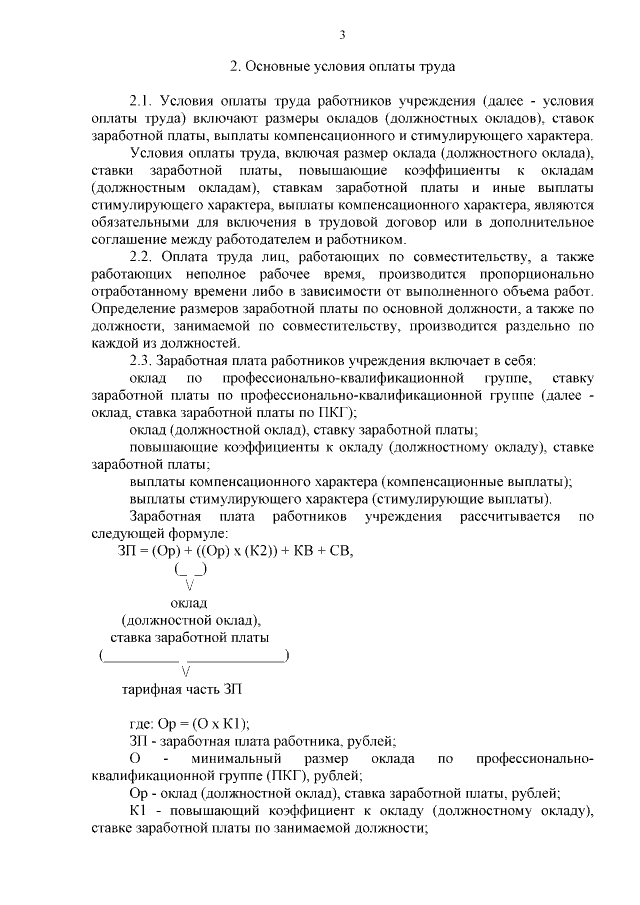 3

2. Основные условия оплаты труда

2.1. Условия оплаты труда работников учреждения (далее - условия оплаты труда) включают размеры окладов (должностных окладов), ставок заработной платы, выплаты компенсационного и стимулирующего характера.

Условия оплаты труда, включая размер оклада (должностного оклада), ставки заработной платы, повышающие коэффициенты к окладам (должностным окладам), ставкам заработной платы и иные выплаты стимулирующего характера, выплаты компенсационного характера, являются обязательными для включения в трудовой договор или в дополнительное соглашение между работодателем и работником.

2.2. Оплата труда лиц, работающих по совместительству, а также работающих неполное рабочее время, производится пропорционально отработанному времени либо в зависимости от выполненного объема работ. Определение размеров заработной платы по основной должности, а также по должности, занимаемой по совместительству, производится раздельно по каждой из должностей.

2.3. Заработная плата работников учреждения включает в себя:

оклад по профессионально-квалификационной группе, ставку заработной платы по профессионально-квалификационной группе (далее - оклад, ставка заработной платы по ПКГ);

оклад (должностной оклад), ставку заработной платы;

повышающие коэффициенты к окладу (должностному окладу), ставке заработной платы;

выплаты компенсационного характера (компенсационные выплаты);

выплаты стимулирующего характера (стимулирующие выплаты).

Заработная плата работников учреждения рассчитывается по следующей формуле:

ЗП = (Ор) + ((Ор) х (К2)) + КВ + СВ,

(_ _)
\/
оклад
(должностной оклад),
ставка заработной платы
(__________ _____________)
\/
тарифная часть ЗП

где: Ор = (О х К1);

ЗП - заработная плата работника, рублей;

О - минимальный размер оклада по профессионально-квалификационной группе (ПКГ), рублей;

Ор - оклад (должностной оклад), ставка заработной платы, рублей;

К1 - повышающий коэффициент к окладу (должностному окладу), ставке заработной платы по занимаемой должности;